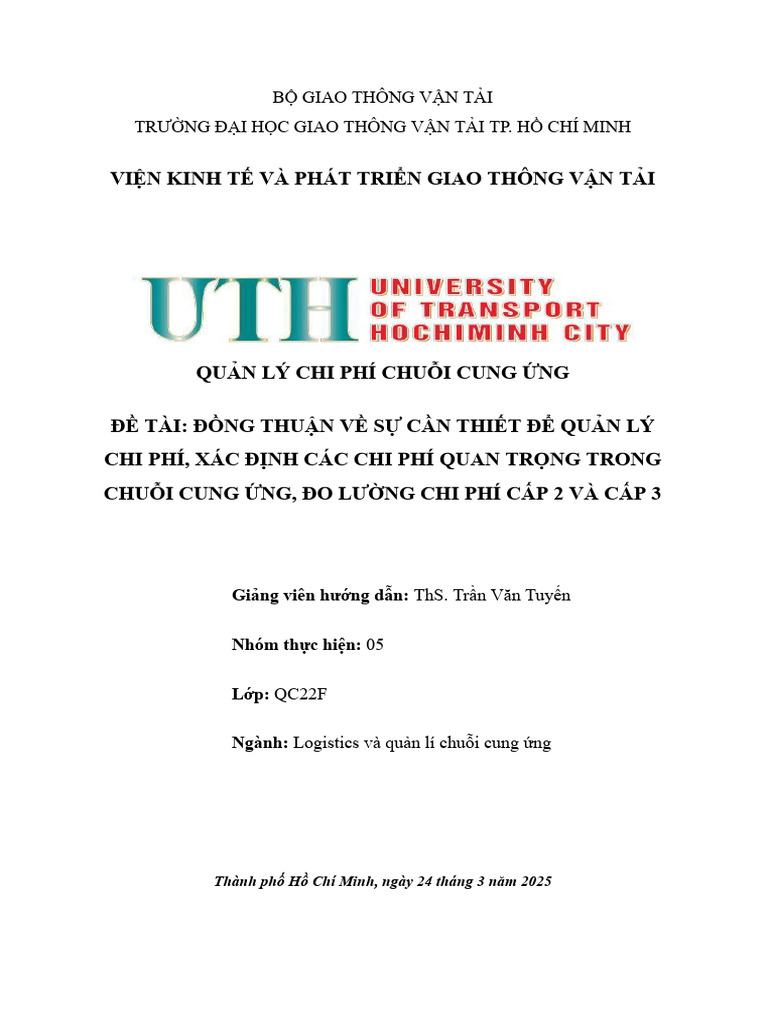 BỘ GIAO THÔNG VẬN TẢI
TRƯỜNG ĐẠI HỌC GIAO THÔNG VẬN TẢI TP. HỒ CHÍ MINH

VIỆN KINH TẾ VÀ PHÁT TRIỂN GIAO THÔNG VẬN TẢI

UTH UNIVERSITY OF TRANSPORT HOCHIMINH CITY

QUẢN LÝ CHI PHÍ CHUỖI CUNG ỨNG

ĐỀ TÀI: ĐỒNG THUẬN VỀ SỰ CẦN THIẾT ĐỂ QUẢN LÝ CHI PHÍ, XÁC ĐỊNH CÁC CHI PHÍ QUAN TRỌNG TRONG CHUỖI CUNG ỨNG, ĐO LƯỜNG CHI PHÍ CẤP 2 VÀ CẤP 3

Giảng viên hướng dẫn: ThS. Trần Văn Tuyến

Nhóm thực hiện: 05

Lớp: QC22F

Ngành: Logistics và quản lí chuỗi cung ứng

Thành phố Hồ Chí Minh, ngày 24 tháng 3 năm 2025